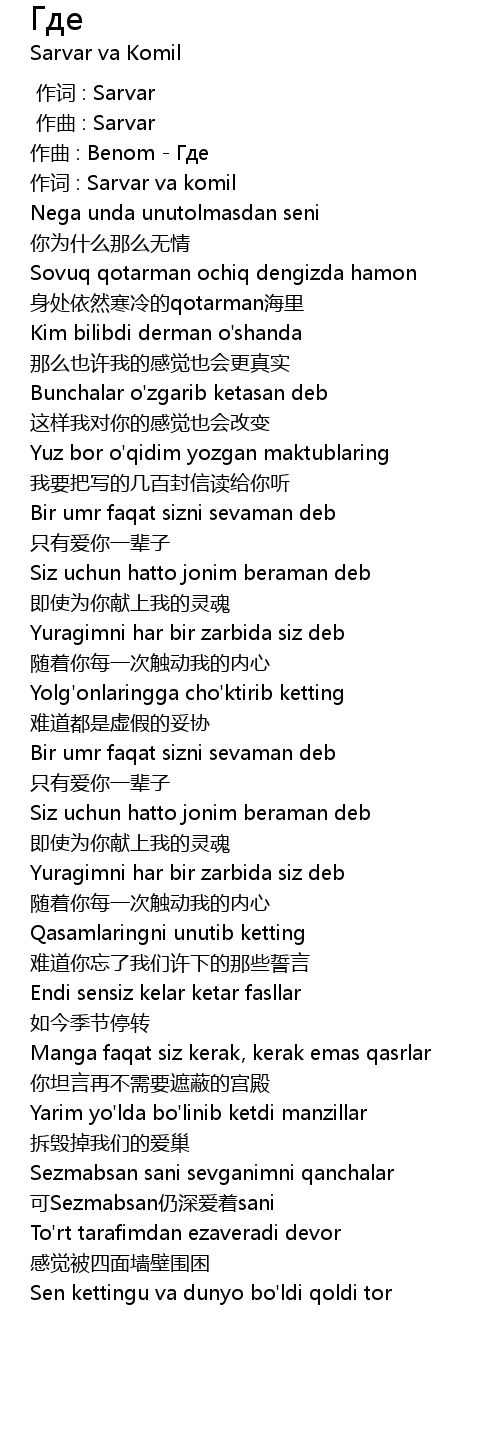 Где
Sarvar va Komil

作词 : Sarvar
作曲 : Sarvar
作曲 : Benom - Где
作词 : Sarvar va komil
Nega unda unutolmasdan seni
你为什么那么无情
Sovuq qotarman ochiq dengizda hamon
身处依然寒冷的qotarman海里
Kim bilibdi derman o'shanda
那么也许我的感觉也会更真实
Bunchalar o'zgarib ketasan deb
这样我对你的感觉也会改变
Yuz bor o'qidim yozgan maktublaring
我要把写的几百封信读给你听
Bir umr faqat sizni sevaman deb
只有爱你一辈子
Siz uchun hatto jonim beraman deb
即使为你献上我的灵魂
Yuragimni har bir zarbida siz deb
随着你每一次触动我的内心
Yolg'onlaringga cho'ktirib ketting
难道都是虚假的妥协
Bir umr faqat sizni sevaman deb
只有爱你一辈子
Siz uchun hatto jonim beraman deb
即使为你献上我的灵魂
Yuragimni har bir zarbida siz deb
随着你每一次触动我的内心
Qasamlaringni unutib ketting
难道你忘了我们许下的那些誓言
Endi sensiz kelar ketar fasllar
如今季节停转
Manga faqat siz kerak, kerak emas qasrlar
你坦言再不需要遮蔽的宫殿
Yarim yo'lda bo'linib ketdi manzillar
拆毁掉我们的爱巢
Sezmabsan sani sevganimni qanchalar
可Sezmabsan仍深爱着sani
To'rt tarafimdan ezaveradi devor
感觉被四面墙壁围困
Sen kettingu va dunyo bo'ldi qoldi tor